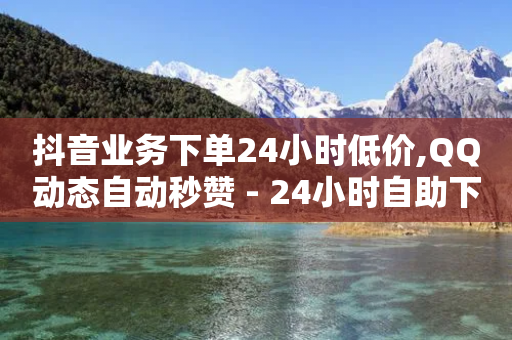 抖音业务下单24小时低价,QQ动态自动秒赞 - 24小时自助下